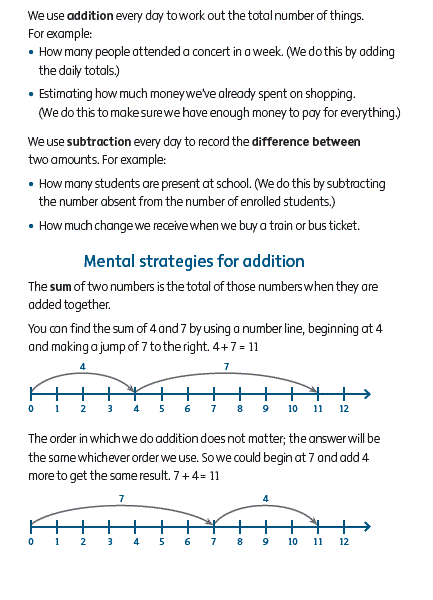 We use **addition** every day to work out the total number of things. For example:

• How many people attended a concert in a week. (We do this by adding the daily totals.)

• Estimating how much money we've already spent on shopping. (We do this to make sure we have enough money to pay for everything.)

We use **subtraction** every day to record the **difference between** two amounts. For example:

• How many students are present at school. (We do this by subtracting the number absent from the number of enrolled students.)

• How much change we receive when we buy a train or bus ticket.

Mental strategies for addition

The **sum** of two numbers is the total of those numbers when they are added together.

You can find the sum of 4 and 7 by using a number line, beginning at 4 and making a jump of 7 to the right. $4 + 7 = 11$

4 7
0 1 2 3 4 5 6 7 8 9 10 11 12

The order in which we do addition does not matter; the answer will be the same whichever order we use. So we could begin at 7 and add 4 more to get the same result. $7 + 4 = 11$

7 4
0 1 2 3 4 5 6 7 8 9 10 11 12